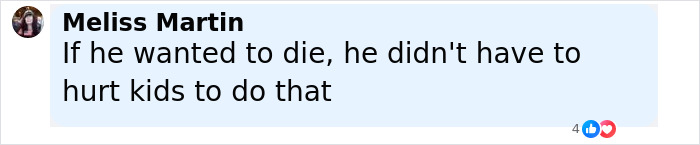 Meliss Martin
If he wanted to die, he didn't have to hurt kids to do that
4